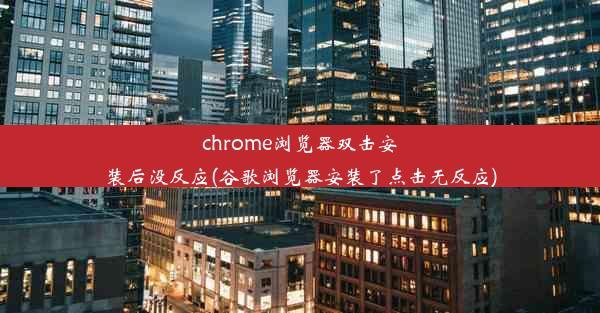 chrome浏览器双击安装后没反应(谷歌浏览器安装了点击无反应)